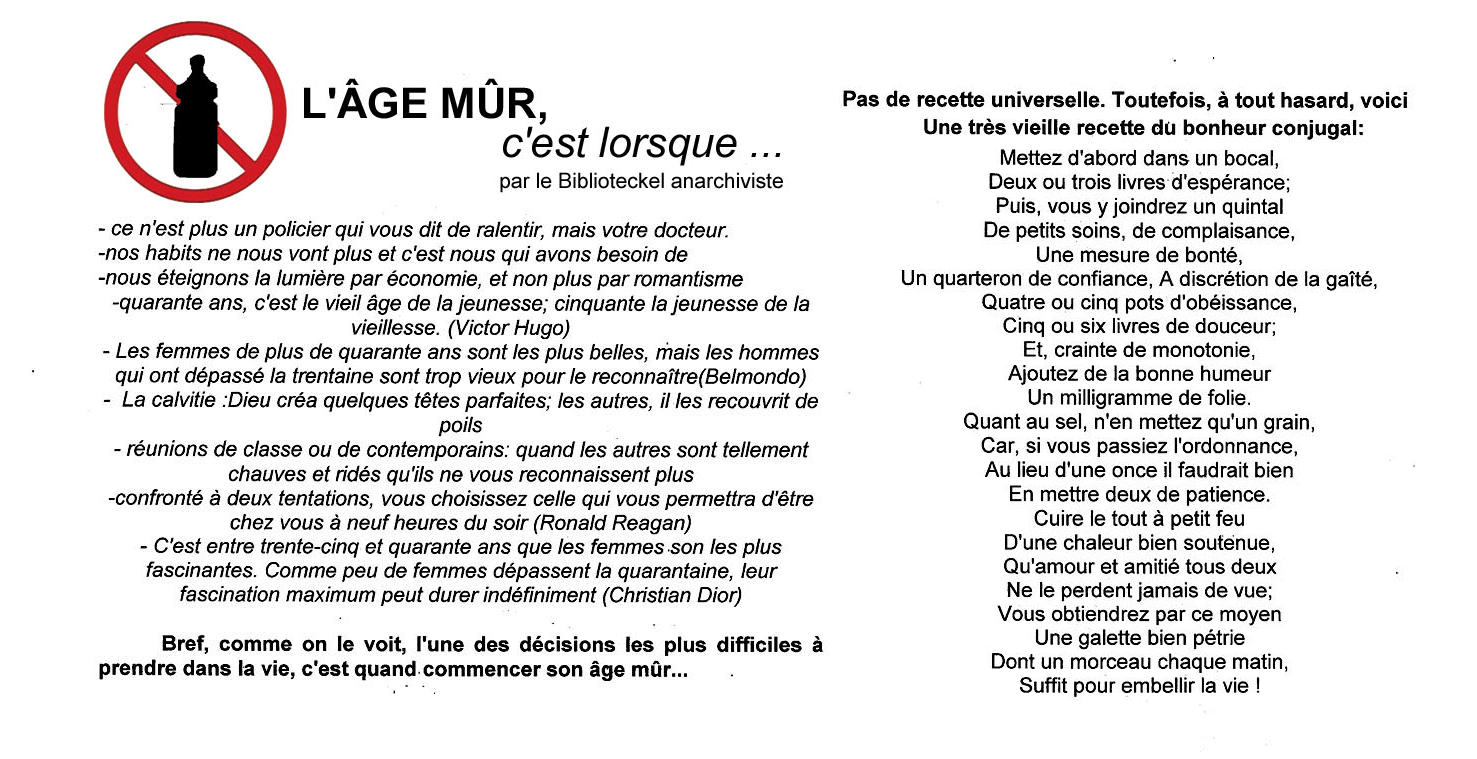 L'ÂGE MÛR,
c'est lorsque ...
par le Biblioteckel anarchiviste

- ce n'est plus un policier qui vous dit de ralentir, mais votre docteur.
-nos habits ne nous vont plus et c'est nous qui avons besoin de
-nous éteignons la lumière par économie, et non plus par romantisme
-quarante ans, c'est le vieil âge de la jeunesse; cinquante la jeunesse de la vieillesse. (Victor Hugo)
- Les femmes de plus de quarante ans sont les plus belles, mais les hommes qui ont dépassé la trentaine sont trop vieux pour le reconnaître(Belmondo)
- La calvitie :Dieu créa quelques têtes parfaites; les autres, il les recouvrit de poils
- réunions de classe ou de contemporains: quand les autres sont tellement chauves et ridés qu'ils ne vous reconnaissent plus
-confronté à deux tentations, vous choisissez celle qui vous permettra d'être chez vous à neuf heures du soir (Ronald Reagan)
- C'est entre trente-cinq et quarante ans que les femmes son les plus fascinantes. Comme peu de femmes dépassent la quarantaine, leur fascination maximum peut durer indéfiniment (Christian Dior)

Bref, comme on le voit, l'une des décisions les plus difficiles à prendre dans la vie, c'est quand commencer son âge mûr...

Pas de recette universelle. Toutefois, à tout hasard, voici
Une très vieille recette du bonheur conjugal:
Mettez d'abord dans un bocal,
Deux ou trois livres d'espérance;
Puis, vous y joindrez un quintal
De petits soins, de complaisance,
Une mesure de bonté,
Un quarteron de confiance, A discrétion de la gaîté,
Quatre ou cinq pots d'obéissance,
Cinq ou six livres de douceur;
Et, crainte de monotonie,
Ajoutez de la bonne humeur
Un milligramme de folie.
Quant au sel, n'en mettez qu'un grain,
Car, si vous passiez l'ordonnance,
Au lieu d'une once il faudrait bien
En mettre deux de patience.
Cuire le tout à petit feu
D'une chaleur bien soutenue,
Qu'amour et amitié tous deux
Ne le perdent jamais de vue;
Vous obtiendrez par ce moyen
Une galette bien pétrie
Dont un morceau chaque matin,
Suffit pour embellir la vie !